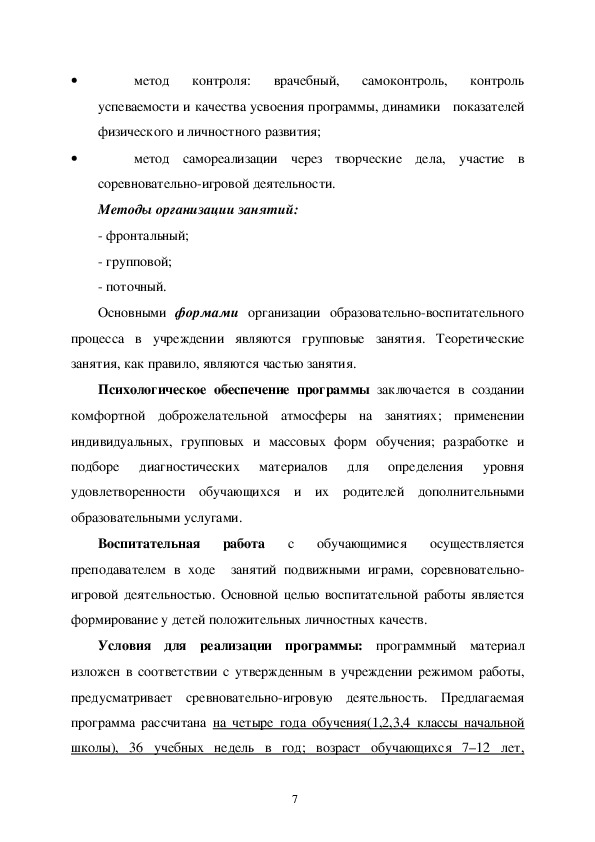 • метод контроля: врачебный, самоконтроль, контроль успеваемости и качества усвоения программы, динамики показателей физического и личностного развития;

• метод самореализации через творческие дела, участие в соревновательно-игровой деятельности.

Методы организации занятий:

- фронтальный;

- групповой;

- поточный.

Основными формами организации образовательно-воспитательного процесса в учреждении являются групповые занятия. Теоретические занятия, как правило, являются частью занятия.

Психологическое обеспечение программы заключается в создании комфортной доброжелательной атмосферы на занятиях; применении индивидуальных, групповых и массовых форм обучения; разработке и подборе диагностических материалов для определения уровня удовлетворенности обучающихся и их родителей дополнительными образовательными услугами.

Воспитательная работа с обучающимися осуществляется преподавателем в ходе занятий подвижными играми, соревновательно-игровой деятельностью. Основной целью воспитательной работы является формирование у детей положительных личностных качеств.

Условия для реализации программы: программный материал изложен в соответствии с утвержденным в учреждении режимом работы, предусматривает сревновательно-игровую деятельность. Предлагаемая программа рассчитана на четыре года обучения(1,2,3,4 классы начальной школы), 36 учебных недель в год; возраст обучающихся 7–12 лет,

7